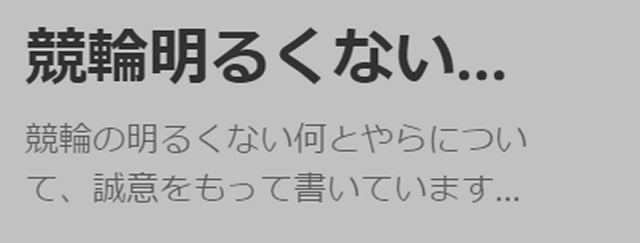 競輪明るくない...

競輪の明るくない何とやらについて、誠意をもって書いています...